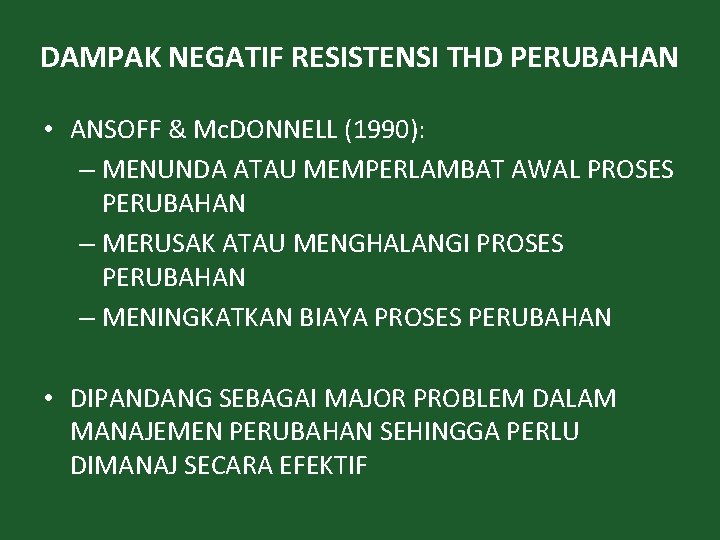 DAMPAK NEGATIF RESISTENSI THD PERUBAHAN

• ANSOFF & McDONNELL (1990):
– MENUNDA ATAU MEMPERLAMBAT AWAL PROSES PERUBAHAN
– MERUSAK ATAU MENGHALANGI PROSES PERUBAHAN
– MENINGKATKAN BIAYA PROSES PERUBAHAN

• DIPANDANG SEBAGAI MAJOR PROBLEM DALAM MANAJEMEN PERUBAHAN SEHINGGA PERLU DIMANAJ SECARA EFEKTIF